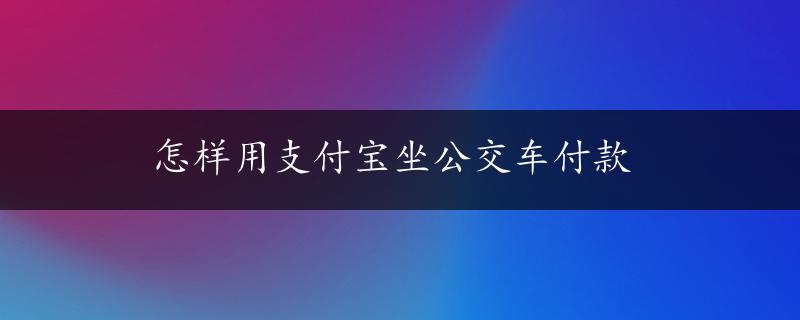 怎样用支付宝坐公交车付款